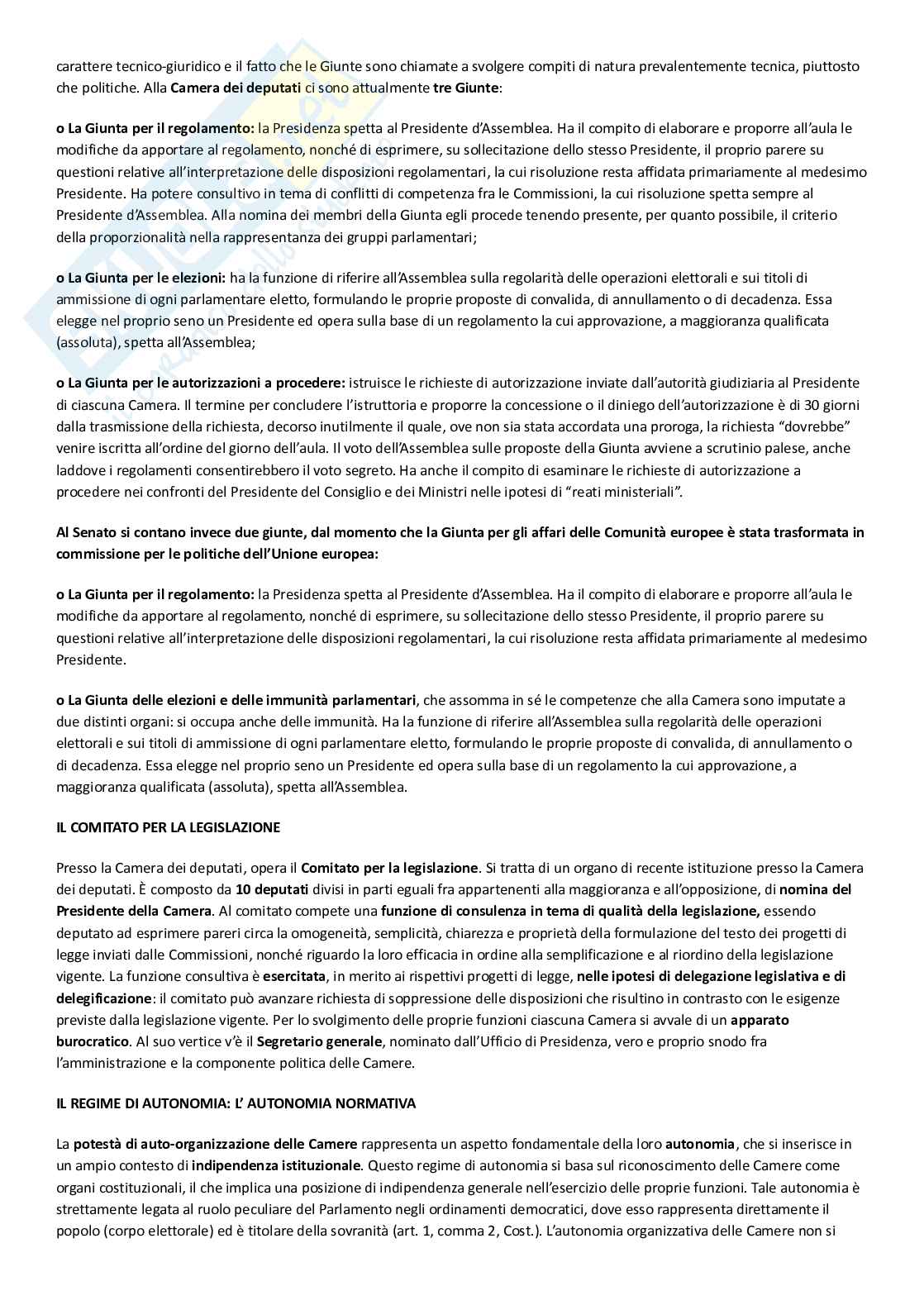 carattere tecnico-giuridico e il fatto che le Giunte sono chiamate a svolgere compiti di natura prevalentemente tecnica, piuttosto che politiche. Alla Camera dei deputati ci sono attualmente tre Giunte:

o La Giunta per il regolamento: la Presidenza spetta al Presidente d'Assemblea. Ha il compito di elaborare e proporre all'aula le modifiche da apportare al regolamento, nonché di esprimere, su sollecitazione dello stesso Presidente, il proprio parere su questioni relative all'interpretazione delle disposizioni regolamentari, la cui risoluzione resta affidata primariamente al medesimo Presidente. Ha potere consultivo in tema di conflitti di competenza fra le Commissioni, la cui risoluzione spetta sempre al Presidente d'Assemblea. Alla nomina dei membri della Giunta egli procede tenendo presente, per quanto possibile, il criterio della proporzionalità nella rappresentanza dei gruppi parlamentari;

o La Giunta per le elezioni: ha la funzione di riferire all'Assemblea sulla regolarità delle operazioni elettorali e sui titoli di ammissione di ogni parlamentare eletto, formulando le proprie proposte di convalida, di annullamento o di decadenza. Essa elegge nel proprio seno un Presidente ed opera sulla base di un regolamento la cui approvazione, a maggioranza qualificata (assoluta), spetta all'Assemblea;

o La Giunta per le autorizzazioni a procedere: istruisce le richieste di autorizzazione inviate dall'autorità giudiziaria al Presidente di ciascuna Camera. Il termine per concludere l'istruttoria e proporre la concessione o il diniego dell'autorizzazione è di 30 giorni dalla trasmissione della richiesta, decorso inutilmente il quale, ove non sia stata accordata una proroga, la richiesta "dovrebbe" venire iscritta all'ordine del giorno dell'aula. Il voto dell'Assemblea sulle proposte della Giunta avviene a scrutinio palese, anche laddove i regolamenti consentirebbero il voto segreto. Ha anche il compito di esaminare le richieste di autorizzazione a procedere nei confronti del Presidente del Consiglio e dei Ministri nelle ipotesi di "reati ministeriali".

Al Senato si contano invece due giunte, dal momento che la Giunta per gli affari delle Comunità europee è stata trasformata in commissione per le politiche dell'Unione europea:

o La Giunta per il regolamento: la Presidenza spetta al Presidente d'Assemblea. Ha il compito di elaborare e proporre all'aula le modifiche da apportare al regolamento, nonché di esprimere, su sollecitazione dello stesso Presidente, il proprio parere su questioni relative all'interpretazione delle disposizioni regolamentari, la cui risoluzione resta affidata primariamente al medesimo Presidente.

o La Giunta delle elezioni e delle immunità parlamentari, che assomma in sé le competenze che alla Camera sono imputate a due distinti organi: si occupa anche delle immunità. Ha la funzione di riferire all'Assemblea sulla regolarità delle operazioni elettorali e sui titoli di ammissione di ogni parlamentare eletto, formulando le proprie proposte di convalida, di annullamento o di decadenza. Essa elegge nel proprio seno un Presidente ed opera sulla base di un regolamento la cui approvazione, a maggioranza qualificata (assoluta), spetta all'Assemblea.

IL COMITATO PER LA LEGISLAZIONE

Presso la Camera dei deputati, opera il Comitato per la legislazione. Si tratta di un organo di recente istituzione presso la Camera dei deputati. È composto da 10 deputati divisi in parti eguali fra appartenenti alla maggioranza e all'opposizione, di nomina del Presidente della Camera. Al comitato compete una funzione di consulenza in tema di qualità della legislazione, essendo deputato ad esprimere pareri circa la omogeneità, semplicità, chiarezza e proprietà della formulazione del testo dei progetti di legge inviati dalle Commissioni, nonché riguardo la loro efficacia in ordine alla semplificazione e al riordino della legislazione vigente. La funzione consultiva è esercitata, in merito ai rispettivi progetti di legge, nelle ipotesi di delegazione legislativa e di delegificazione: il comitato può avanzare richiesta di soppressione delle disposizioni che risultino in contrasto con le esigenze previste dalla legislazione vigente. Per lo svolgimento delle proprie funzioni ciascuna Camera si avvale di un apparato burocratico. Al suo vertice v'è il Segretario generale, nominato dall'Ufficio di Presidenza, vero e proprio snodo fra l'amministrazione e la componente politica delle Camere.

IL REGIME DI AUTONOMIA: L' AUTONOMIA NORMATIVA

La potestà di auto-organizzazione delle Camere rappresenta un aspetto fondamentale della loro autonomia, che si inserisce in un ampio contesto di indipendenza istituzionale. Questo regime di autonomia si basa sul riconoscimento delle Camere come organi costituzionali, il che implica una posizione di indipendenza generale nell'esercizio delle proprie funzioni. Tale autonomia è strettamente legata al ruolo peculiare del Parlamento negli ordinamenti democratici, dove esso rappresenta direttamente il popolo (corpo elettorale) ed è titolare della sovranità (art. 1, comma 2, Cost.). L'autonomia organizzativa delle Camere non si